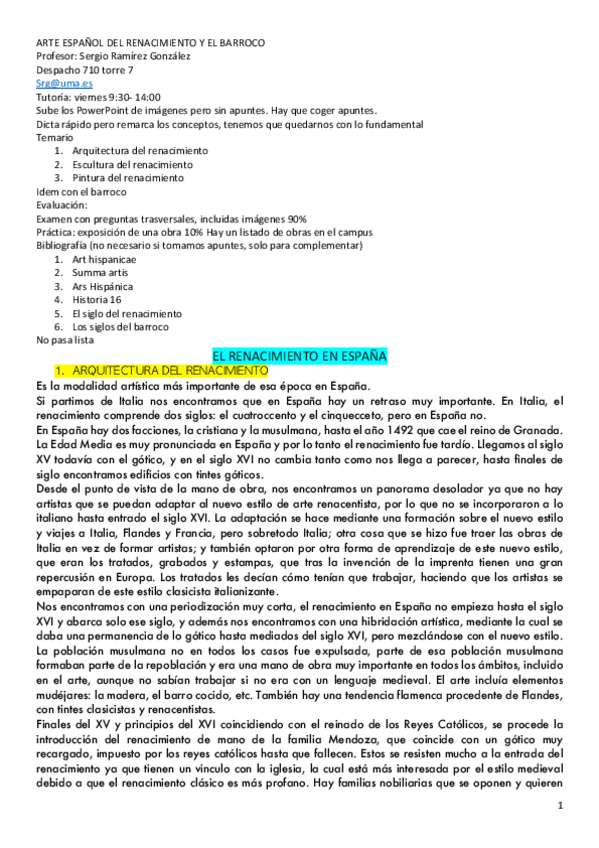 ARTE ESPAÑOL DEL RENACIMIENTO Y EL BARROCO
Profesor: Sergio Ramírez González
Despacho 710 torre 7
Srg@uma.es
Tutoría: viernes 9:30- 14:00
Sube los PowerPoint de imágenes pero sin apuntes. Hay que coger apuntes.
Dicta rápido pero remarca los conceptos, tenemos que quedarnos con lo fundamental
Temario
1. Arquitectura del renacimiento
2. Escultura del renacimiento
3. Pintura del renacimiento
Idem con el barroco
Evaluación:
Examen con preguntas trasversales, incluidas imágenes 90%
Práctica: exposición de una obra 10% Hay un listado de obras en el campus
Bibliografía (no necesario si tomamos apuntes, solo para complementar)
1. Art hispanicae
2. Summa artis
3. Ars Hispánica
4. Historia 16
5. El siglo del renacimiento
6. Los siglos del barroco
No pasa lista

EL RENACIMIENTO EN ESPAÑA
1. ARQUITECTURA DEL RENACIMIENTO
Es la modalidad artística más importante de esa época en España.
Si partimos de Italia nos encontramos que en España hay un retraso muy importante. En Italia, el renacimiento comprende dos siglos: el cuatroccento y el cinquecceto, pero en España no.
En España hay dos facciones, la cristiana y la musulmana, hasta el año 1492 que cae el reino de Granada. La Edad Media es muy pronunciada en España y por lo tanto el renacimiento fue tardío. Llegamos al siglo XV todavía con el gótico, y en el siglo XVI no cambia tanto como nos llega a parecer, hasta finales de siglo encontramos edificios con tintes góticos.
Desde el punto de vista de la mano de obra, nos encontramos un panorama desolador ya que no hay artistas que se puedan adaptar al nuevo estilo de arte renacentista, por lo que no se incorporaron a lo italiano hasta entrado el siglo XVI. La adaptación se hace mediante una formación sobre el nuevo estilo y viajes a Italia, Flandes y Francia, pero sobretodo Italia; otra cosa que se hizo fue traer las obras de Italia en vez de formar artistas; y también optaron por otra forma de aprendizaje de este nuevo estilo, que eran los tratados, grabados y estampas, que tras la invención de la imprenta tienen una gran repercusión en Europa. Los tratados les decían cómo tenían que trabajar, haciendo que los artistas se empaparan de este estilo clasicista italianizante.
Nos encontramos con una periodización muy corta, el renacimiento en España no empieza hasta el siglo XVI y abarca solo ese siglo, y además nos encontramos con una hibridación artística, mediante la cual se daba una permanencia de lo gótico hasta mediados del siglo XVI, pero mezclándose con el nuevo estilo.
La población musulmana no en todos los casos fue expulsada, parte de esa población musulmana formaban parte de la repoblación y era una mano de obra muy importante en todos los ámbitos, incluido en el arte, aunque no sabían trabajar si no era con un lenguaje medieval. El arte incluía elementos mudéjares: la madera, el barro cocido, etc. También hay una tendencia flamenca procedente de Flandes, con tintes clasicistas y renacentistas.
Finales del XV y principios del XVI coincidiendo con el reinado de los Reyes Católicos, se procede la introducción del renacimiento de mano de la familia Mendoza, que coincide con un gótico muy recargado, impuesto por los reyes católicos hasta que fallecen. Estos se resisten mucho a la entrada del renacimiento ya que tienen un vinculo con la iglesia, la cual está más interesada por el estilo medieval debido a que el renacimiento clásico es más profano. Hay familias nobiliarias que se oponen y quieren

1